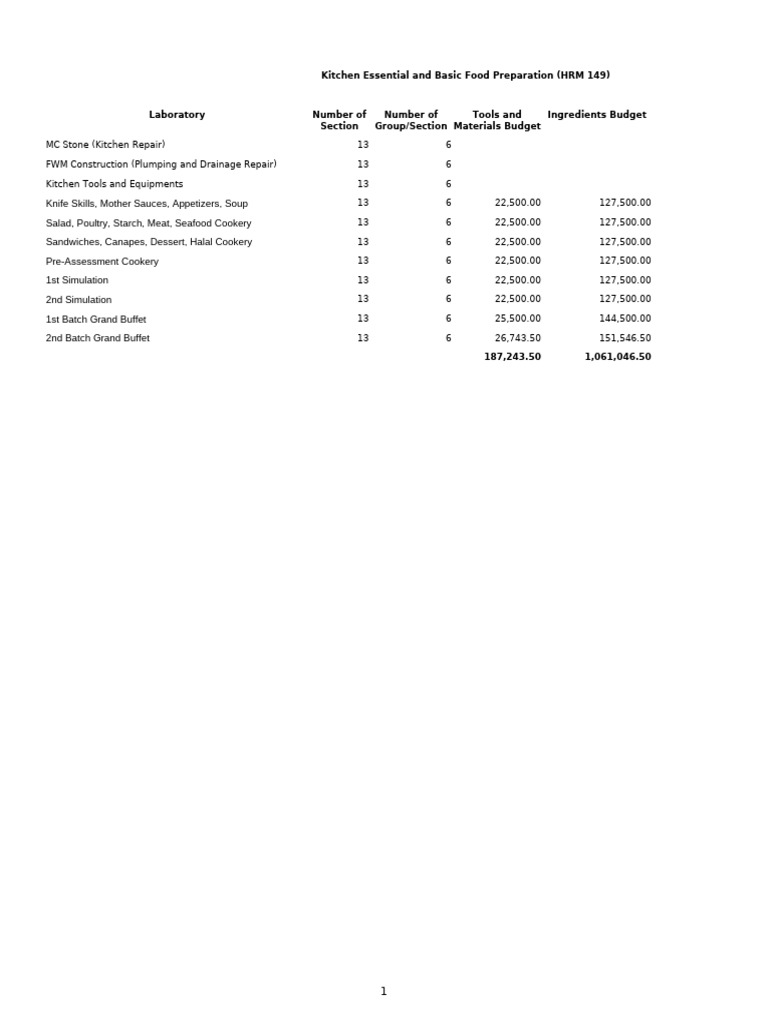 Kitchen Essential and Basic Food Preparation (HRM 149)

| Laboratory | Number of Section | Number of Group/Section | Tools and Materials Budget | Ingredients Budget |
|---|---|---|---|---|
| MC Stone (Kitchen Repair) | 13 | 6 | | |
| FWM Construction (Plumping and Drainage Repair) | 13 | 6 | | |
| Kitchen Tools and Equipments | 13 | 6 | | |
| Knife Skills, Mother Sauces, Appetizers, Soup | 13 | 6 | 22,500.00 | 127,500.00 |
| Salad, Poultry, Starch, Meat, Seafood Cookery | 13 | 6 | 22,500.00 | 127,500.00 |
| Sandwiches, Canapes, Dessert, Halal Cookery | 13 | 6 | 22,500.00 | 127,500.00 |
| Pre-Assessment Cookery | 13 | 6 | 22,500.00 | 127,500.00 |
| 1st Simulation | 13 | 6 | 22,500.00 | 127,500.00 |
| 2nd Simulation | 13 | 6 | 22,500.00 | 127,500.00 |
| 1st Batch Grand Buffet | 13 | 6 | 25,500.00 | 144,500.00 |
| 2nd Batch Grand Buffet | 13 | 6 | 26,743.50 | 151,546.50 |
| | | | 187,243.50 | 1,061,046.50 |

1